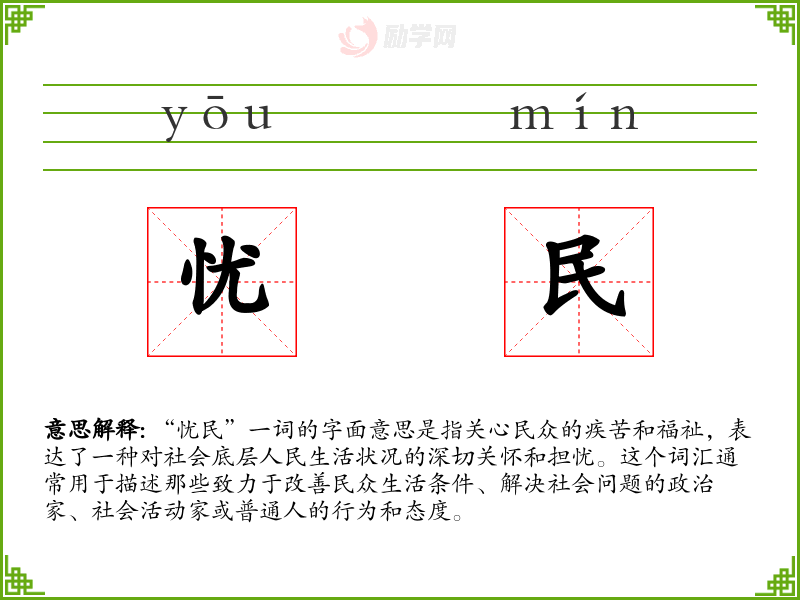 yōu mín

忧

民

意思解释:“忧民”一词的字面意思是指关心民众的疾苦和福祉，表达了一种对社会底层人民生活状况的深切关怀和担忧。这个词汇通常用于描述那些致力于改善民众生活条件、解决社会问题的政治家、社会活动家或普通人的行为和态度。

励学网